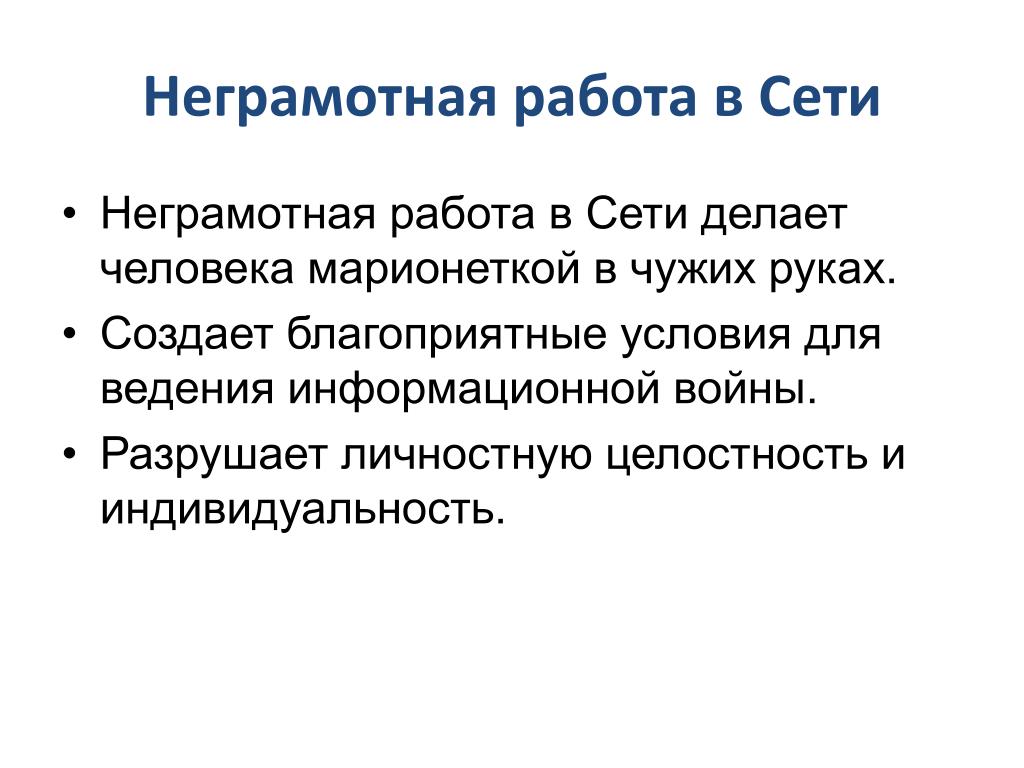 Неграмотная работа в Сети

• Неграмотная работа в Сети делает человека марионеткой в чужих руках.
• Создает благоприятные условия для ведения информационной войны.
• Разрушает личностную целостность и индивидуальность.